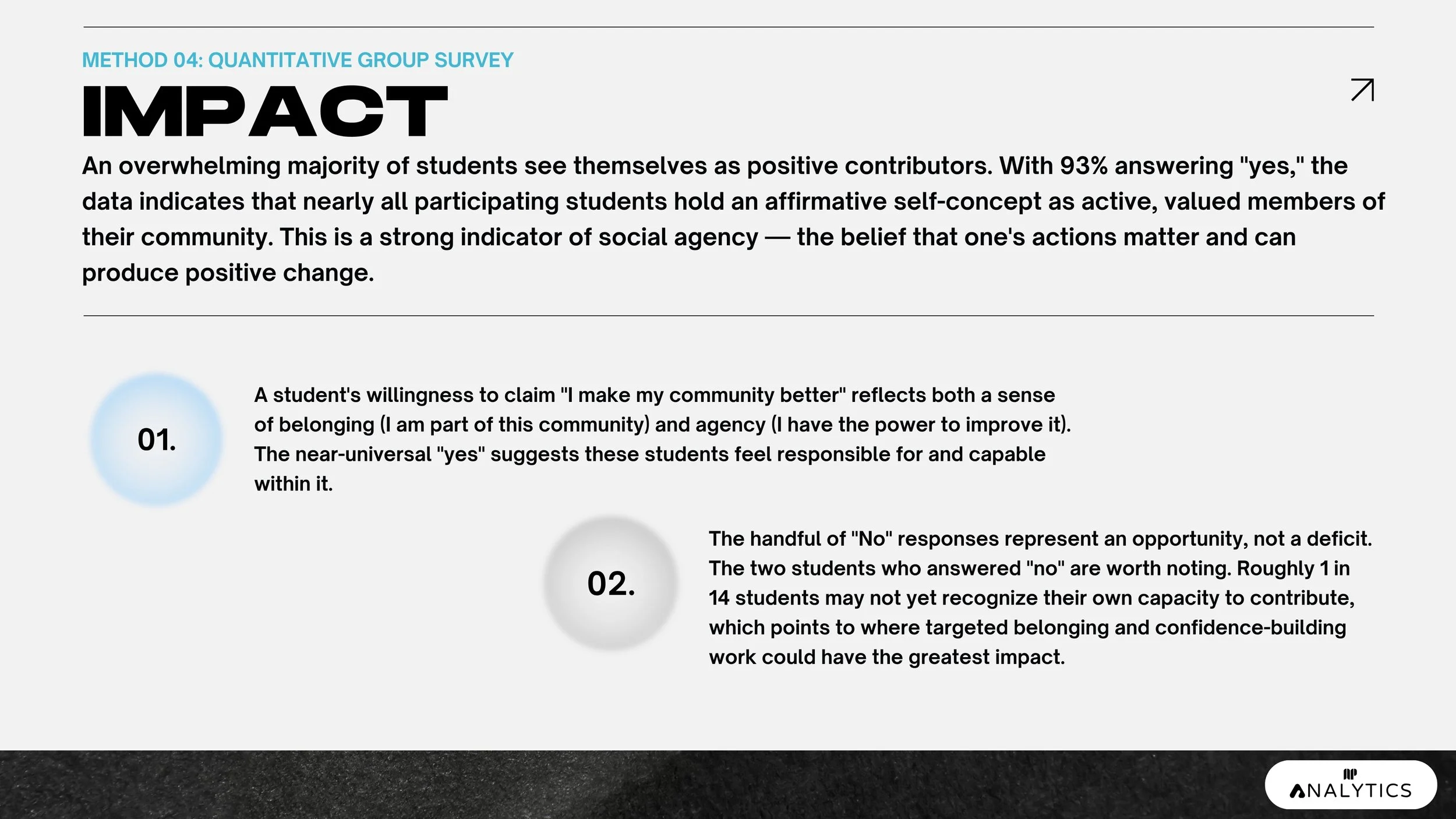 METHOD 04: QUANTITATIVE GROUP SURVEY

IMPACT

An overwhelming majority of students see themselves as positive contributors. With 93% answering "yes," the data indicates that nearly all participating students hold an affirmative self-concept as active, valued members of their community. This is a strong indicator of social agency — the belief that one's actions matter and can produce positive change.

01.

A student's willingness to claim "I make my community better" reflects both a sense of belonging (I am part of this community) and agency (I have the power to improve it). The near-universal "yes" suggests these students feel responsible for and capable within it.

02.

The handful of "No" responses represent an opportunity, not a deficit. The two students who answered "no" are worth noting. Roughly 1 in 14 students may not yet recognize their own capacity to contribute, which points to where targeted belonging and confidence-building work could have the greatest impact.

ANALYTICS